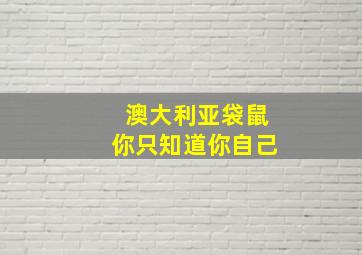 澳大利亚袋鼠
你只知道你自己